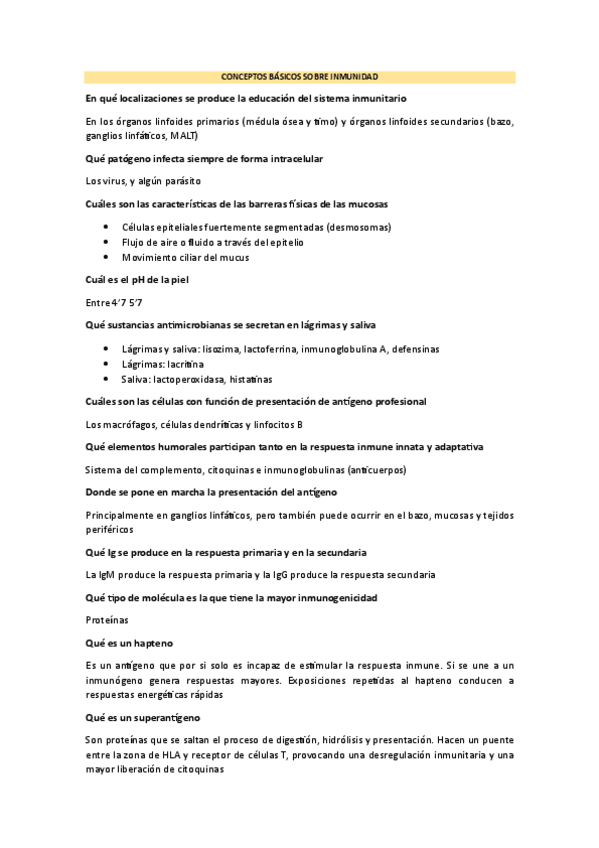 CONCEPTOS BÁSICOS SOBRE INMUNIDAD

En qué localizaciones se produce la educación del sistema inmunitario

En los órganos linfoides primarios (médula ósea y timo) y órganos linfoides secundarios (bazo, ganglios linfáticos, MALT)

Qué patógeno infecta siempre de forma intracelular

Los virus, y algún parásito

Cuáles son las características de las barreras físicas de las mucosas

- Células epiteliales fuertemente segmentadas (desmosomas)
- Flujo de aire o fluido a través del epitelio
- Movimiento ciliar del mucus

Cuál es el pH de la piel

Entre 4'7 5'7

Qué sustancias antimicrobianas se secretan en lágrimas y saliva

- Lágrimas y saliva: lisozima, lactoferrina, inmunoglobulina A, defensinas
- Lágrimas: lacritina
- Saliva: lactoperoxidasa, histatinas

Cuáles son las células con función de presentación de antígeno profesional

Los macrófagos, células dendríticas y linfocitos B

Qué elementos humorales participan tanto en la respuesta inmune innata y adaptativa

Sistema del complemento, citoquinas e inmunoglobulinas (anticuerpos)

Donde se pone en marcha la presentación del antígeno

Principalmente en ganglios linfáticos, pero también puede ocurrir en el bazo, mucosas y tejidos periféricos

Qué Ig se produce en la respuesta primaria y en la secundaria

La IgM produce la respuesta primaria y la IgG produce la respuesta secundaria

Qué tipo de molécula es la que tiene la mayor inmunogenicidad

Proteínas

Qué es un hapteno

Es un antígeno que por sí solo es incapaz de estimular la respuesta inmune. Si se une a un inmunógeno genera respuestas mayores. Exposiciones repetidas al hapteno conducen a respuestas energéticas rápidas

Qué es un superantígeno

Son proteínas que se saltan el proceso de digestión, hidrólisis y presentación. Hacen un puente entre la zona de HLA y receptor de células T, provocando una desregulación inmunitaria y una mayor liberación de citoquinas